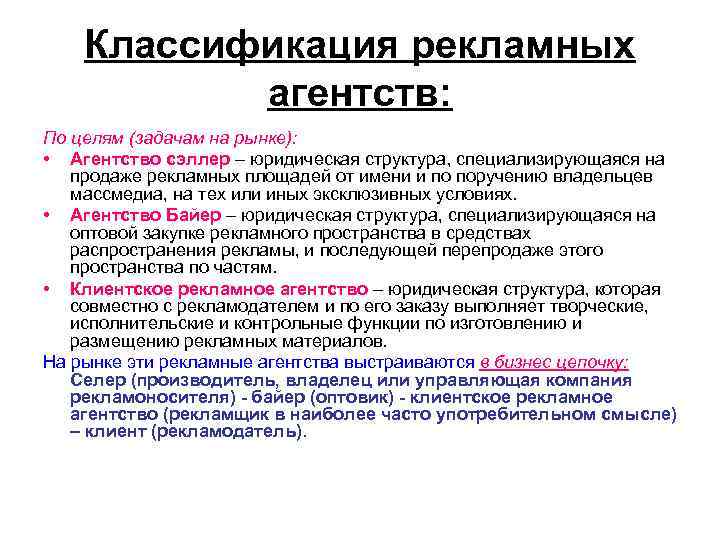 Классификация рекламных агентств:

По целям (задачам на рынке):

• Агентство сэллер – юридическая структура, специализирующаяся на продаже рекламных площадей от имени и по поручению владельцев массмедиа, на тех или иных эксклюзивных условиях.

• Агентство Байер – юридическая структура, специализирующаяся на оптовой закупке рекламного пространства в средствах распространения рекламы, и последующей перепродаже этого пространства по частям.

• Клиентское рекламное агентство – юридическая структура, которая совместно с рекламодателем и по его заказу выполняет творческие, исполнительские и контрольные функции по изготовлению и размещению рекламных материалов.

На рынке эти рекламные агентства выстраиваются в бизнес цепочку: Селер (производитель, владелец или управляющая компания рекламоносителя) - байер (оптовик) - клиентское рекламное агентство (рекламщик в наиболее часто употребительном смысле) – клиент (рекламодатель).